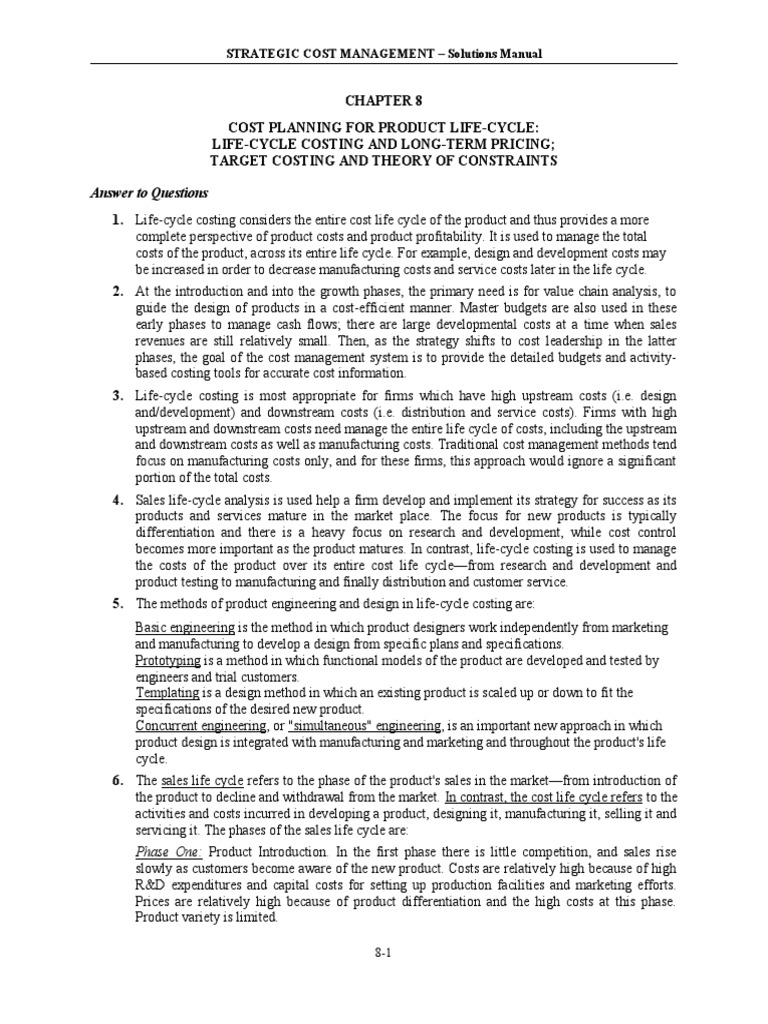 STRATEGIC COST MANAGEMENT – Solutions Manual

CHAPTER 8

COST PLANNING FOR PRODUCT LIFE-CYCLE:
LIFE-CYCLE COSTING AND LONG-TERM PRICING;
TARGET COSTING AND THEORY OF CONSTRAINTS

Answer to Questions

1. Life-cycle costing considers the entire cost life cycle of the product and thus provides a more complete perspective of product costs and product profitability. It is used to manage the total costs of the product, across its entire life cycle. For example, design and development costs may be increased in order to decrease manufacturing costs and service costs later in the life cycle.

2. At the introduction and into the growth phases, the primary need is for value chain analysis, to guide the design of products in a cost-efficient manner. Master budgets are also used in these early phases to manage cash flows; there are large developmental costs at a time when sales revenues are still relatively small. Then, as the strategy shifts to cost leadership in the latter phases, the goal of the cost management system is to provide the detailed budgets and activity-based costing tools for accurate cost information.

3. Life-cycle costing is most appropriate for firms which have high upstream costs (i.e. design and/development) and downstream costs (i.e. distribution and service costs). Firms with high upstream and downstream costs need manage the entire life cycle of costs, including the upstream and downstream costs as well as manufacturing costs. Traditional cost management methods tend focus on manufacturing costs only, and for these firms, this approach would ignore a significant portion of the total costs.

4. Sales life-cycle analysis is used help a firm develop and implement its strategy for success as its products and services mature in the market place. The focus for new products is typically differentiation and there is a heavy focus on research and development, while cost control becomes more important as the product matures. In contrast, life-cycle costing is used to manage the costs of the product over its entire cost life cycle—from research and development and product testing to manufacturing and finally distribution and customer service.

5. The methods of product engineering and design in life-cycle costing are:

Basic engineering is the method in which product designers work independently from marketing and manufacturing to develop a design from specific plans and specifications.
Prototyping is a method in which functional models of the product are developed and tested by engineers and trial customers.
Templating is a design method in which an existing product is scaled up or down to fit the specifications of the desired new product.
Concurrent engineering, or "simultaneous" engineering, is an important new approach in which product design is integrated with manufacturing and marketing and throughout the product's life cycle.

6. The sales life cycle refers to the phase of the product's sales in the market—from introduction of the product to decline and withdrawal from the market. In contrast, the cost life cycle refers to the activities and costs incurred in developing a product, designing it, manufacturing it, selling it and servicing it. The phases of the sales life cycle are:

Phase One: Product Introduction. In the first phase there is little competition, and sales rise slowly as customers become aware of the new product. Costs are relatively high because of high R&D expenditures and capital costs for setting up production facilities and marketing efforts. Prices are relatively high because of product differentiation and the high costs at this phase. Product variety is limited.

8-1